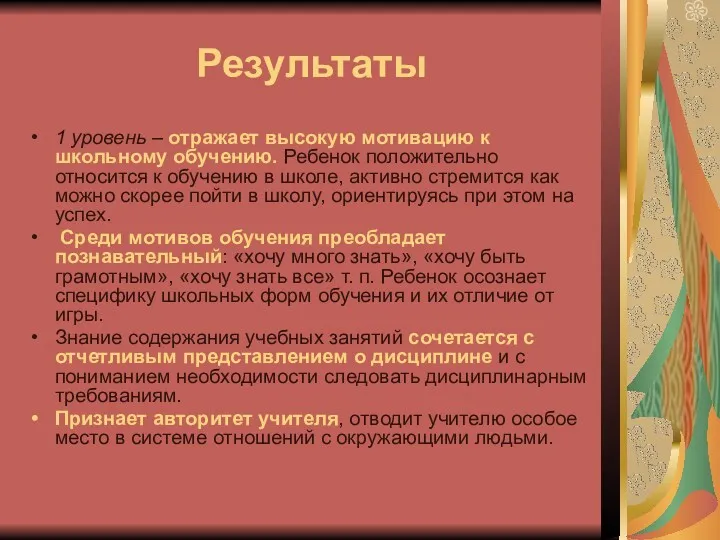 Результаты

• 1 уровень – отражает высокую мотивацию к школьному обучению. Ребенок положительно относится к обучению в школе, активно стремится как можно скорее пойти в школу, ориентируясь при этом на успех.
• Среди мотивов обучения преобладает познавательный: «хочу много знать», «хочу быть грамотным», «хочу знать все» т. п. Ребенок осознает специфику школьных форм обучения и их отличие от игры.
• Знание содержания учебных занятий сочетается с отчетливым представлением о дисциплине и с пониманием необходимости следовать дисциплинарным требованиям.
• Признает авторитет учителя, отводит учителю особое место в системе отношений с окружающими людьми.